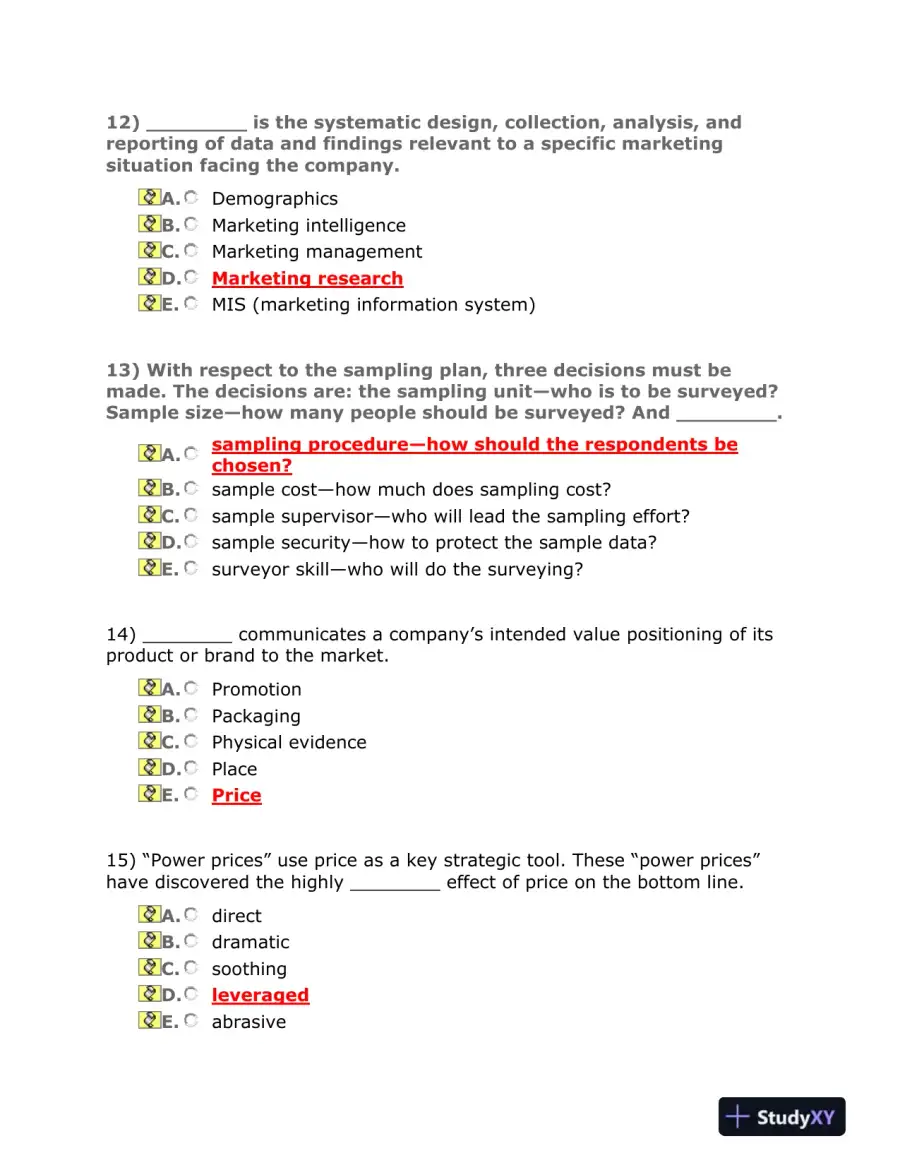 12) ____ is the systematic design, collection, analysis, and reporting of data and findings relevant to a specific marketing situation facing the company.

A. Demographics
B. Marketing intelligence
C. Marketing management
D. Marketing research
E. MIS (marketing information system)

13) With respect to the sampling plan, three decisions must be made. The decisions are: the sampling unit—who is to be surveyed? Sample size—how many people should be surveyed? And ____.

A. sampling procedure—how should the respondents be chosen?
B. sample cost—how much does sampling cost?
C. sample supervisor—who will lead the sampling effort?
D. sample security—how to protect the sample data?
E. surveyor skill—who will do the surveying?

14) ____ communicates a company's intended value positioning of its product or brand to the market.

A. Promotion
B. Packaging
C. Physical evidence
D. Place
E. Price

15) "Power prices" use price as a key strategic tool. These "power prices" have discovered the highly ____ effect of price on the bottom line.

A. direct
B. dramatic
C. soothing
D. leveraged
E. abrasive

StudyXY